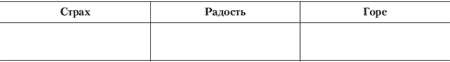 | Страх | Радость | Горе |
|---|---|---|
| | | |